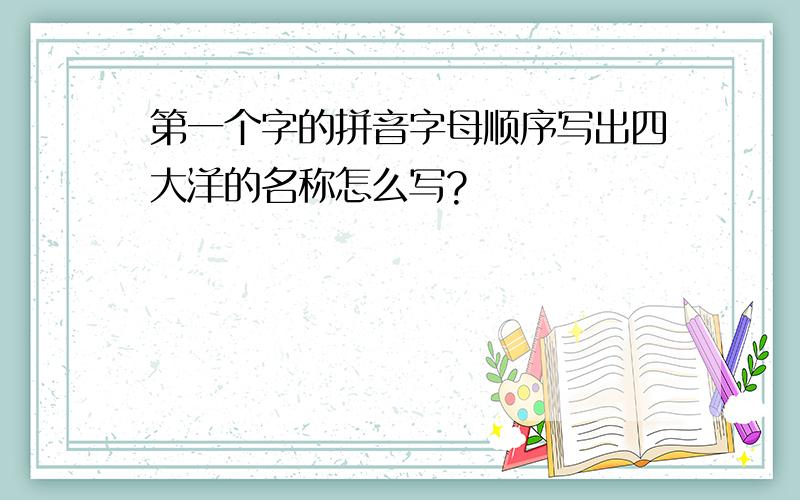 第一个字的拼音字母顺序写出四大洋的名称怎么写?